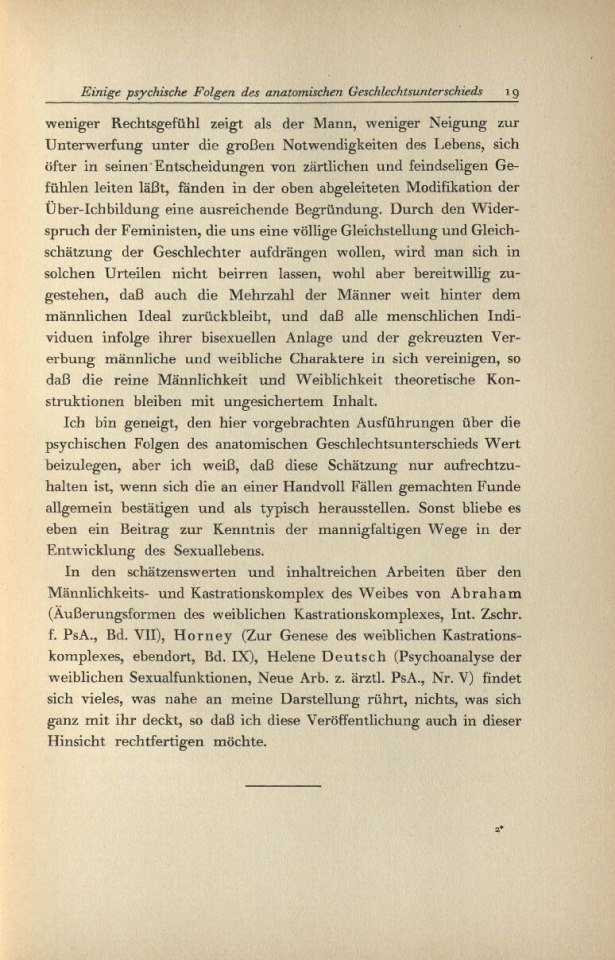 Einige psychische Folgen des anatomischen Geschlechtsunterschieds 19

weniger Rechtsgefühl zeigt als der Mann, weniger Neigung zur Unterwerfung unter die großen Notwendigkeiten des Lebens, sich öfter in seinen Entscheidungen von zärtlichen und feindseligen Gefühlen leiten läßt, fänden in der oben abgeleiteten Modifikation der Über-Ichbildung eine ausreichende Begründung. Durch den Widerspruch der Feministen, die uns eine völlige Gleichstellung und Gleichschätzung der Geschlechter aufdrängen wollen, wird man sich in solchen Urteilen nicht beirren lassen, wohl aber bereitwillig zugestehen, daß auch die Mehrzahl der Männer weit hinter dem männlichen Ideal zurückbleibt, und daß alle menschlichen Individuen infolge ihrer bisexuellen Anlage und der gekreuzten Vererbung männliche und weibliche Charaktere in sich vereinigen, so daß die reine Männlichkeit und Weiblichkeit theoretische Konstruktionen bleiben mit ungesichertem Inhalt.

Ich bin geneigt, den hier vorgebrachten Ausführungen über die psychischen Folgen des anatomischen Geschlechtsunterschieds Wert beizulegen, aber ich weiß, daß diese Schätzung nur aufrechtzuhalten ist, wenn sich die an einer Handvoll Fällen gemachten Funde allgemein bestätigen und als typisch herausstellen. Sonst bliebe es eben ein Beitrag zur Kenntnis der mannigfaltigen Wege in der Entwicklung des Sexuallebens.

In den schätzenswerten und inhaltreichen Arbeiten über den Männlichkeits- und Kastrationskomplex des Weibes von Abraham (Äußerungsformen des weiblichen Kastrationskomplexes, Int. Zschr. f. PsA., Bd. VII), Horney (Zur Genese des weiblichen Kastrationskomplexes, ebendort, Bd. IX), Helene Deutsch (Psychoanalyse der weiblichen Sexualfunktionen, Neue Arb. z. ärztl. PsA., Nr. V) findet sich vieles, was nahe an meine Darstellung rührt, nichts, was sich ganz mit ihr deckt, so daß ich diese Veröffentlichung auch in dieser Hinsicht rechtfertigen möchte.

2*